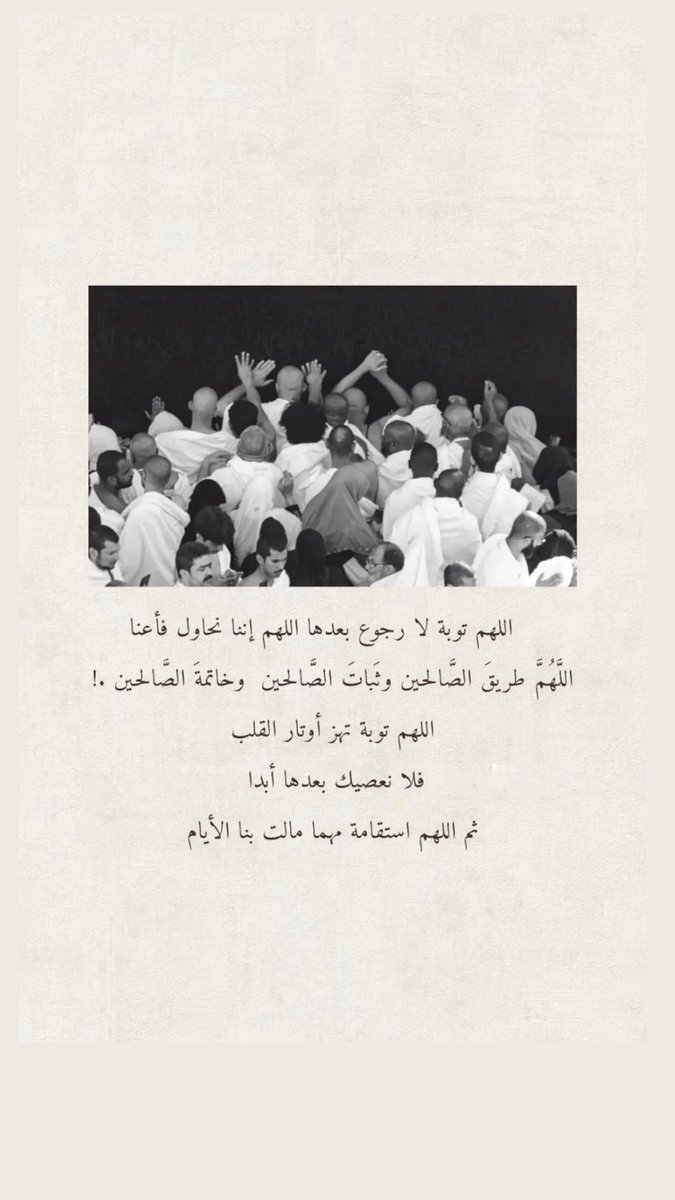 اللهم توبة لا رجوع بعدها اللهم إننا نحاول فأعنا
اللَّهُمَّ طريقَ الصَّالحين وثَباتَ الصَّالحين وخاتمةَ الصَّالحين .!

اللهم توبة تهز أوتار القلب
فلا نعصيك بعدها أبدا
ثم اللهم استقامة مهما مالت بنا الأيام